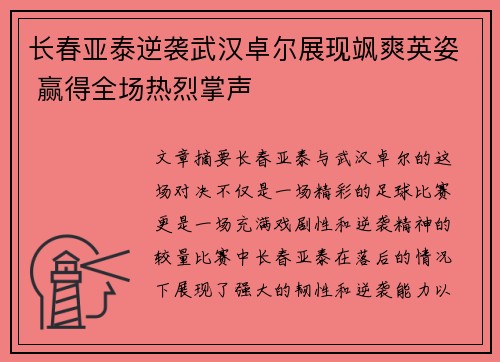 长春亚泰逆袭武汉卓尔展现飒爽英姿 赢得全场热烈掌声

文章摘要长春亚泰与武汉卓尔的这场对决不仅是一场精彩的足球比赛更是一场充满戏剧性和逆袭精神的较量比赛中长春亚泰在落后的情况下展现了强大的韧性和逆袭能力以